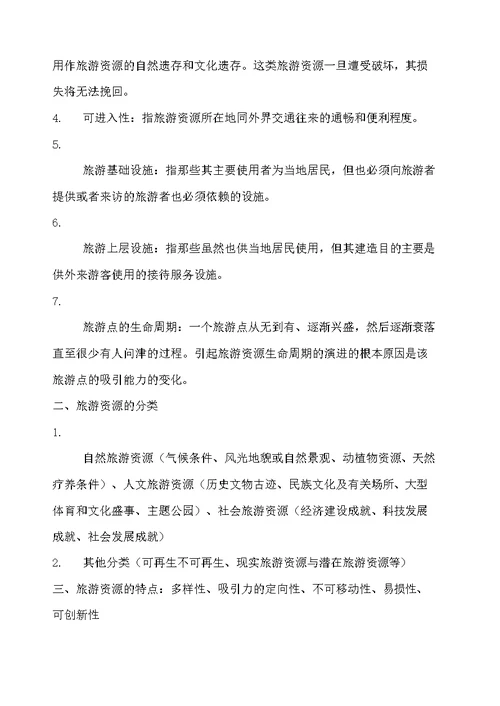 用作旅游资源的自然遗存和文化遗存。这类旅游资源一旦遭受破坏，其损失将无法挽回。

4.　可进入性：指旅游资源所在地同外界交通往来的通畅和便利程度。

5.

旅游基础设施：指那些其主要使用者为当地居民，但也必须向旅游者提供或者来访的旅游者也必须依赖的设施。

6.

旅游上层设施：指那些虽然也供当地居民使用，但其建造目的主要是供外来游客使用的接待服务设施。

7.

旅游点的生命周期：一个旅游点从无到有、逐渐兴盛，然后逐渐衰落直至很少有人问津的过程。引起旅游资源生命周期的演进的根本原因是该旅游点的吸引能力的变化。

二、旅游资源的分类

1.

自然旅游资源（气候条件、风光地貌或自然景观、动植物资源、天然疗养条件）、人文旅游资源（历史文物古迹、民族文化及有关场所、大型体育和文化盛事、主题公园）、社会旅游资源（经济建设成就、科技发展成就、社会发展成就）

2.　其他分类（可再生不可再生、现实旅游资源与潜在旅游资源等）

三、旅游资源的特点：多样性、吸引力的定向性、不可移动性、易损性、可创新性